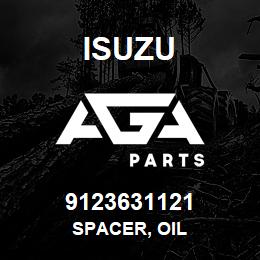 ISUZU

AGA

PARTS

9123631121
SPACER, OIL